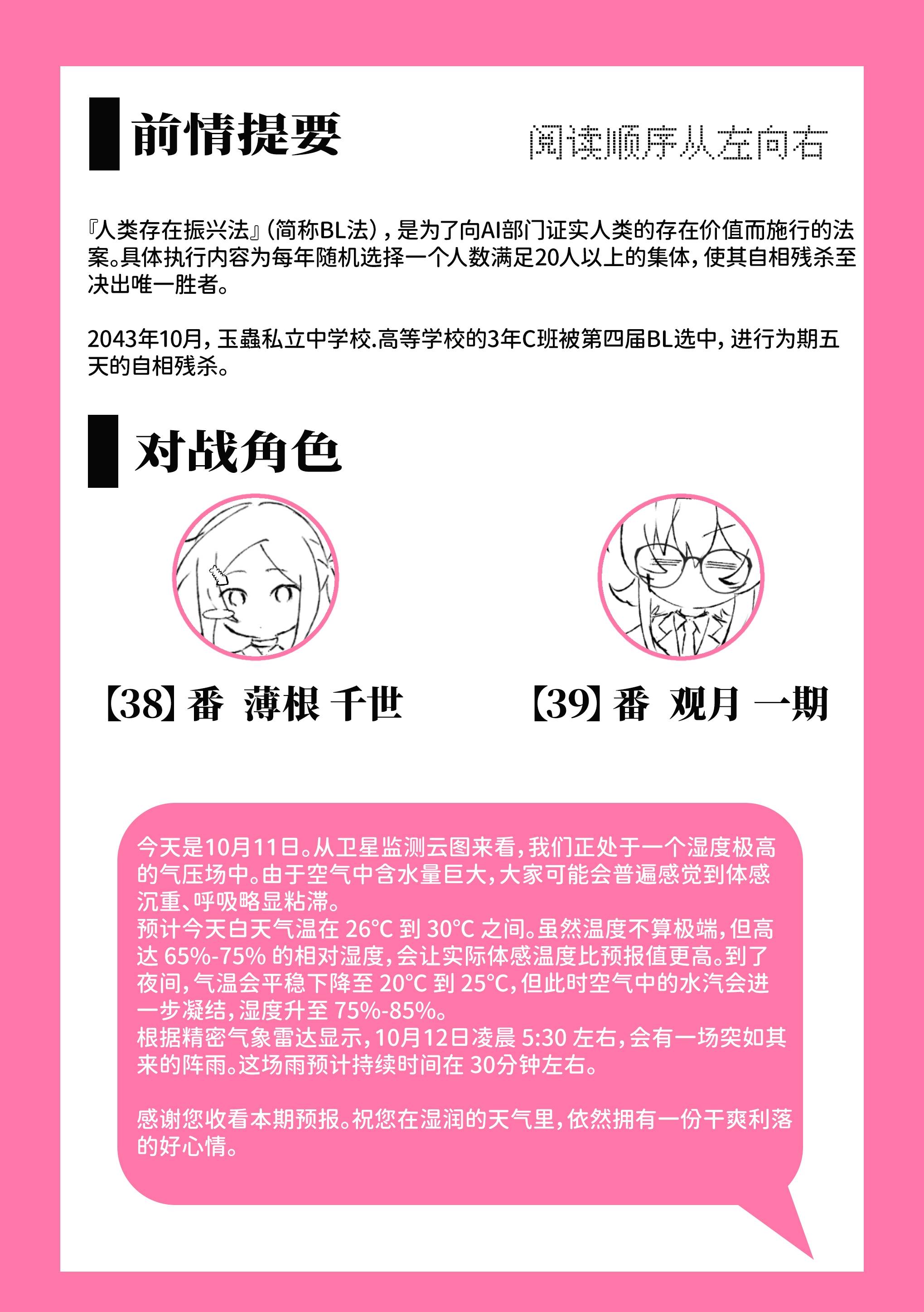 前情提要

阅读顺序从左向右

『人类存在振兴法』（简称BL法），是为了向AI部门证实人类的存在价值而施行的法案。具体执行内容为每年随机选择一个人数满足20人以上的集体，使其自相残杀至决出唯一胜者。

2043年10月，玉蟲私立中学校.高等学校的3年C班被第四届BL选中，进行为期五天的自相残杀。

对战角色

【38】番 薄根 千世

【39】番 观月 一期

今天是10月11日。从卫星监测云图来看，我们正处于一个湿度极高的气压场中。由于空气中含水量巨大，大家可能会普遍感觉到体感沉重、呼吸略显粘滞。
预计今天白天气温在 26°C 到 30°C 之间。虽然温度不算极端，但高达 65%-75% 的相对湿度，会让实际体感温度比预报值更高。到了夜间，气温会平稳下降至 20°C 到 25°C，但此时空气中的水汽会进一步凝结，湿度升至 75%-85%。
根据精密气象雷达显示，10月12日凌晨 5:30 左右，会有一场突如其来的阵雨。这场雨预计持续时间在 30分钟左右。

感谢您收看本期预报。祝您在湿润的天气里，依然拥有一份干爽利落的好心情。